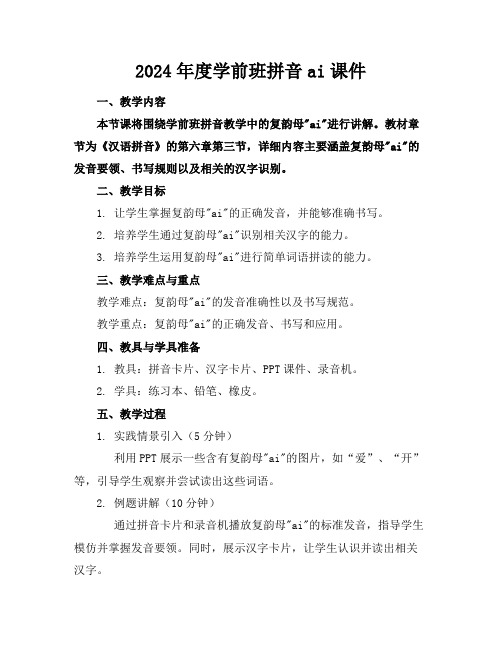 2024年度学前班拼音ai课件

一、教学内容

本节课将围绕学前班拼音教学中的复韵母"ai"进行讲解。教材章节为《汉语拼音》的第六章第三节，详细内容主要涵盖复韵母"ai"的发音要领、书写规则以及相关的汉字识别。

二、教学目标

1. 让学生掌握复韵母"ai"的正确发音，并能够准确书写。

2. 培养学生通过复韵母"ai"识别相关汉字的能力。

3. 培养学生运用复韵母"ai"进行简单词语拼读的能力。

三、教学难点与重点

教学难点：复韵母"ai"的发音准确性以及书写规范。

教学重点：复韵母"ai"的正确发音、书写和应用。

四、教具与学具准备

1. 教具：拼音卡片、汉字卡片、PPT课件、录音机。

2. 学具：练习本、铅笔、橡皮。

五、教学过程

1. 实践情景引入（5分钟）

利用PPT展示一些含有复韵母"ai"的图片，如“爱”、“开”等，引导学生观察并尝试读出这些词语。

2. 例题讲解（10分钟）

通过拼音卡片和录音机播放复韵母"ai"的标准发音，指导学生模仿并掌握发音要领。同时，展示汉字卡片，让学生认识并读出相关汉字。